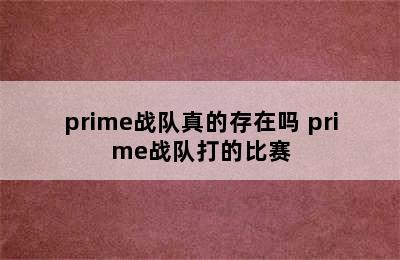 prime战队真的存在吗 prime战队打的比赛